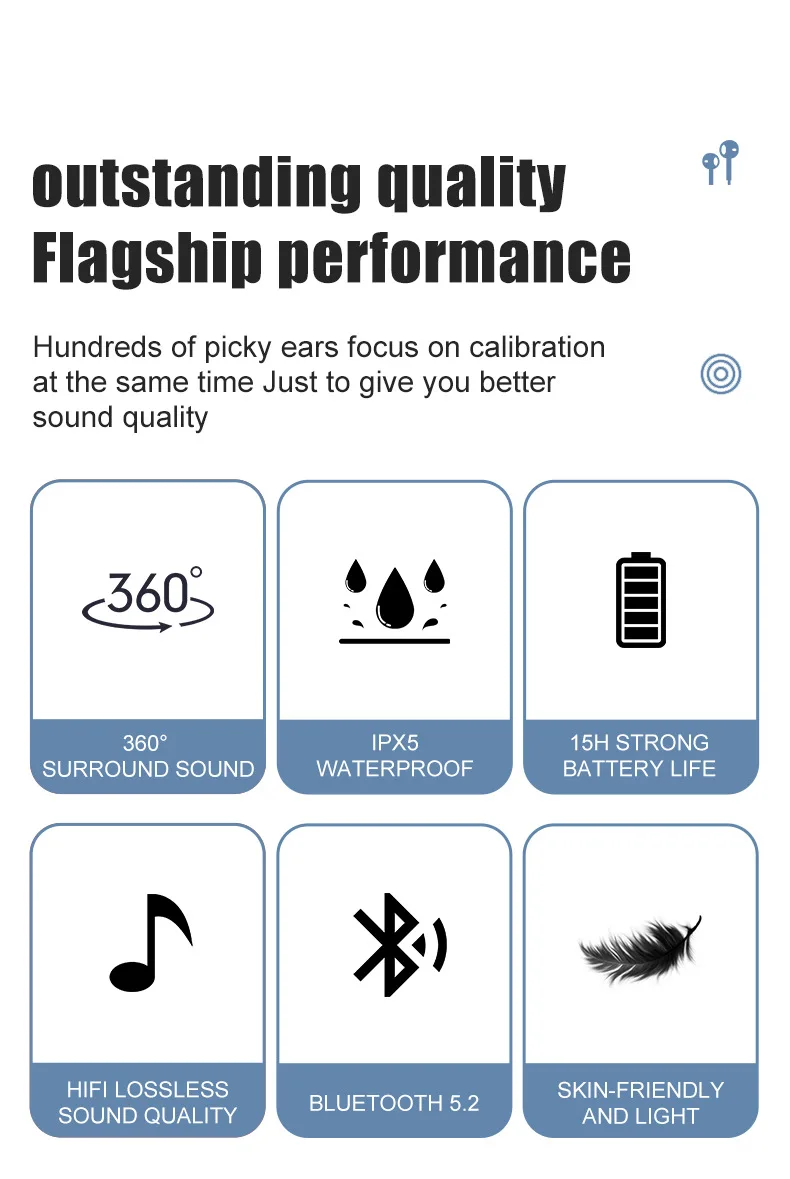 outstanding quality
Flagship performance

Hundreds of picky ears focus on calibration at the same time Just to give you better sound quality

360°

360°
SURROUND SOUND

IPX5
WATERPROOF

15H STRONG
BATTERY LIFE

HIFI LOSSLESS
SOUND QUALITY

BLUETOOTH 5.2

SKIN-FRIENDLY
AND LIGHT